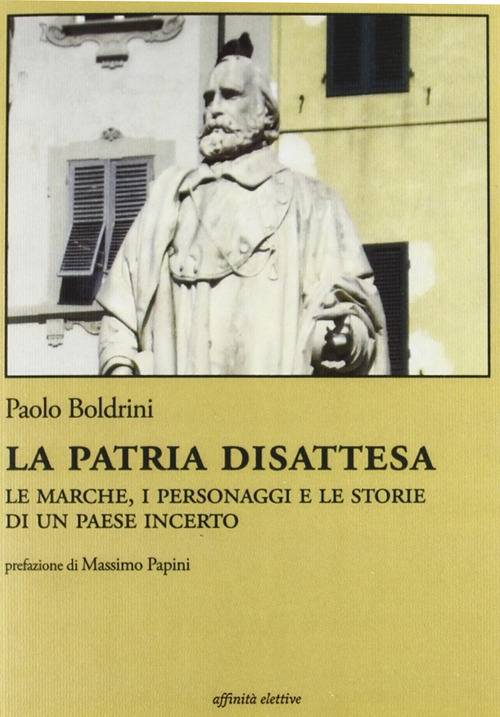 Paolo Boldrini

LA PATRIA DISATTESA

LE MARCHE, I PERSONAGGI E LE STORIE DI UN PAESE INCERTO

prefazione di Massimo Papini

affinità elettive